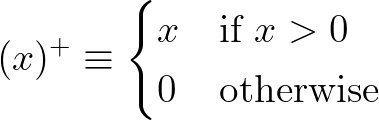 $(x)^+ \equiv \begin{cases} x & \text{if } x > 0 \\ 0 & \text{otherwise} \end{cases}$